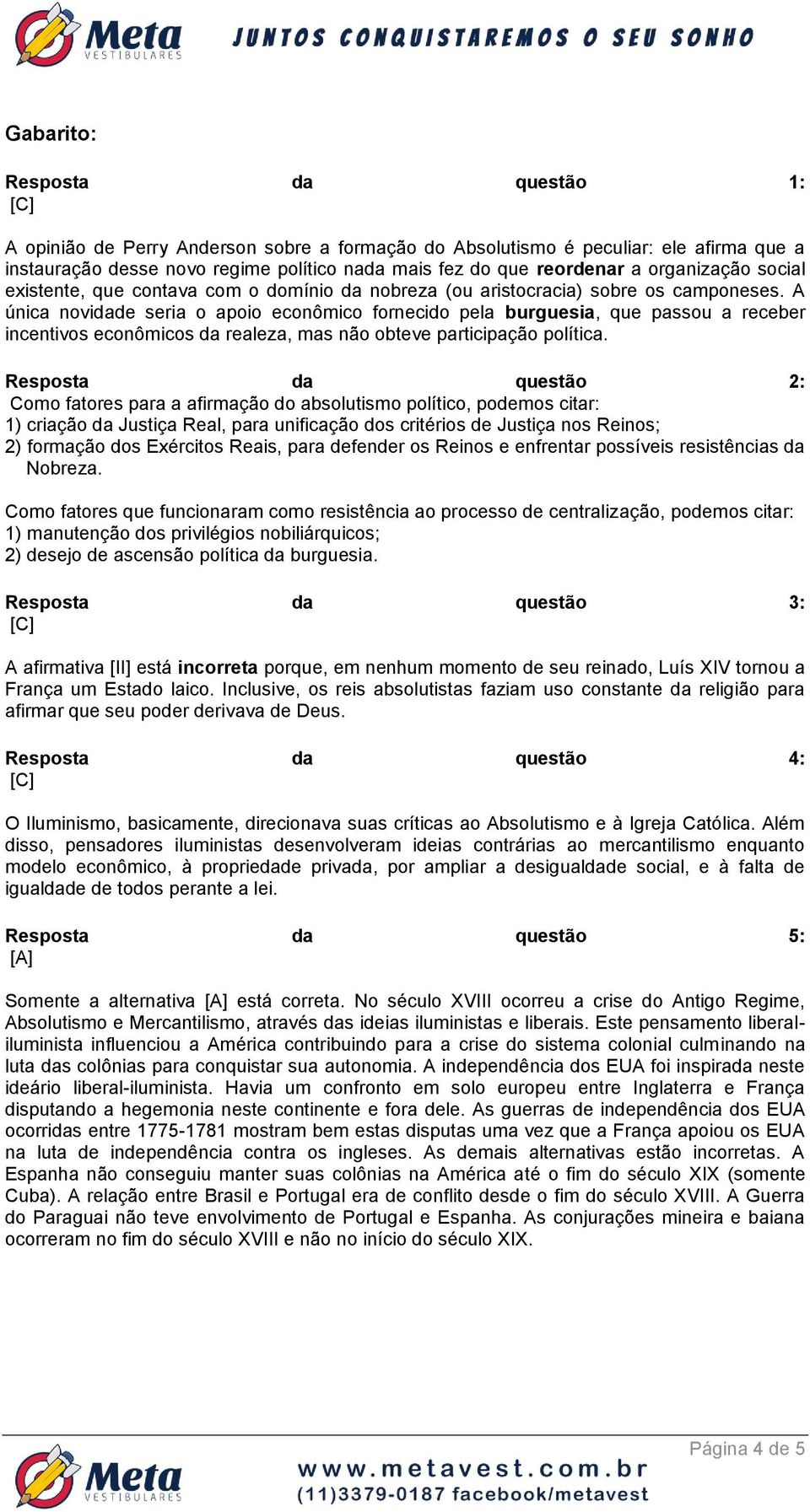 Meta VESTIBULARES JUNTOS CONQUISTAREMOS O SEU SONHO

Gabarito:

Resposta da questão 1:
[C]

A opinião de Perry Anderson sobre a formação do Absolutismo é peculiar: ele afirma que a instauração desse novo regime político nada mais fez do que reordenar a organização social existente, que contava com o domínio da nobreza (ou aristocracia) sobre os camponeses. A única novidade seria o apoio econômico fornecido pela burguesia, que passou a receber incentivos econômicos da realeza, mas não obteve participação política.

Resposta da questão 2:
Como fatores para a afirmação do absolutismo político, podemos citar:
1) criação da Justiça Real, para unificação dos critérios de Justiça nos Reinos;
2) formação dos Exércitos Reais, para defender os Reinos e enfrentar possíveis resistências da Nobreza.

Como fatores que funcionaram como resistência ao processo de centralização, podemos citar:
1) manutenção dos privilégios nobiliárquicos;
2) desejo de ascensão política da burguesia.

Resposta da questão 3:
[C]

A afirmativa [II] está incorreta porque, em nenhum momento de seu reinado, Luís XIV tornou a França um Estado laico. Inclusive, os reis absolutistas faziam uso constante da religião para afirmar que seu poder derivava de Deus.

Resposta da questão 4:
[C]

O Iluminismo, basicamente, direcionava suas críticas ao Absolutismo e à Igreja Católica. Além disso, pensadores iluministas desenvolveram ideias contrárias ao mercantilismo enquanto modelo econômico, à propriedade privada, por ampliar a desigualdade social, e à falta de igualdade de todos perante a lei.

Resposta da questão 5:
[A]

Somente a alternativa [A] está correta. No século XVIII ocorreu a crise do Antigo Regime, Absolutismo e Mercantilismo, através das ideias iluministas e liberais. Este pensamento liberal-iluminista influenciou a América contribuindo para a crise do sistema colonial culminando na luta das colônias para conquistar sua autonomia. A independência dos EUA foi inspirada neste ideário liberal-iluminista. Havia um confronto em solo europeu entre Inglaterra e França disputando a hegemonia neste continente e fora dele. As guerras de independência dos EUA ocorridas entre 1775-1781 mostram bem estas disputas uma vez que a França apoiou os EUA na luta de independência contra os ingleses. As demais alternativas estão incorretas. A Espanha não conseguiu manter suas colônias na América até o fim do século XIX (somente Cuba). A relação entre Brasil e Portugal era de conflito desde o fim do século XVIII. A Guerra do Paraguai não teve envolvimento de Portugal e Espanha. As conjurações mineira e baiana ocorreram no fim do século XVIII e não no início do século XIX.

Página 4 de 5

Meta VESTIBULARES www.metavest.com.br (11)3379-0187 facebook/metavest